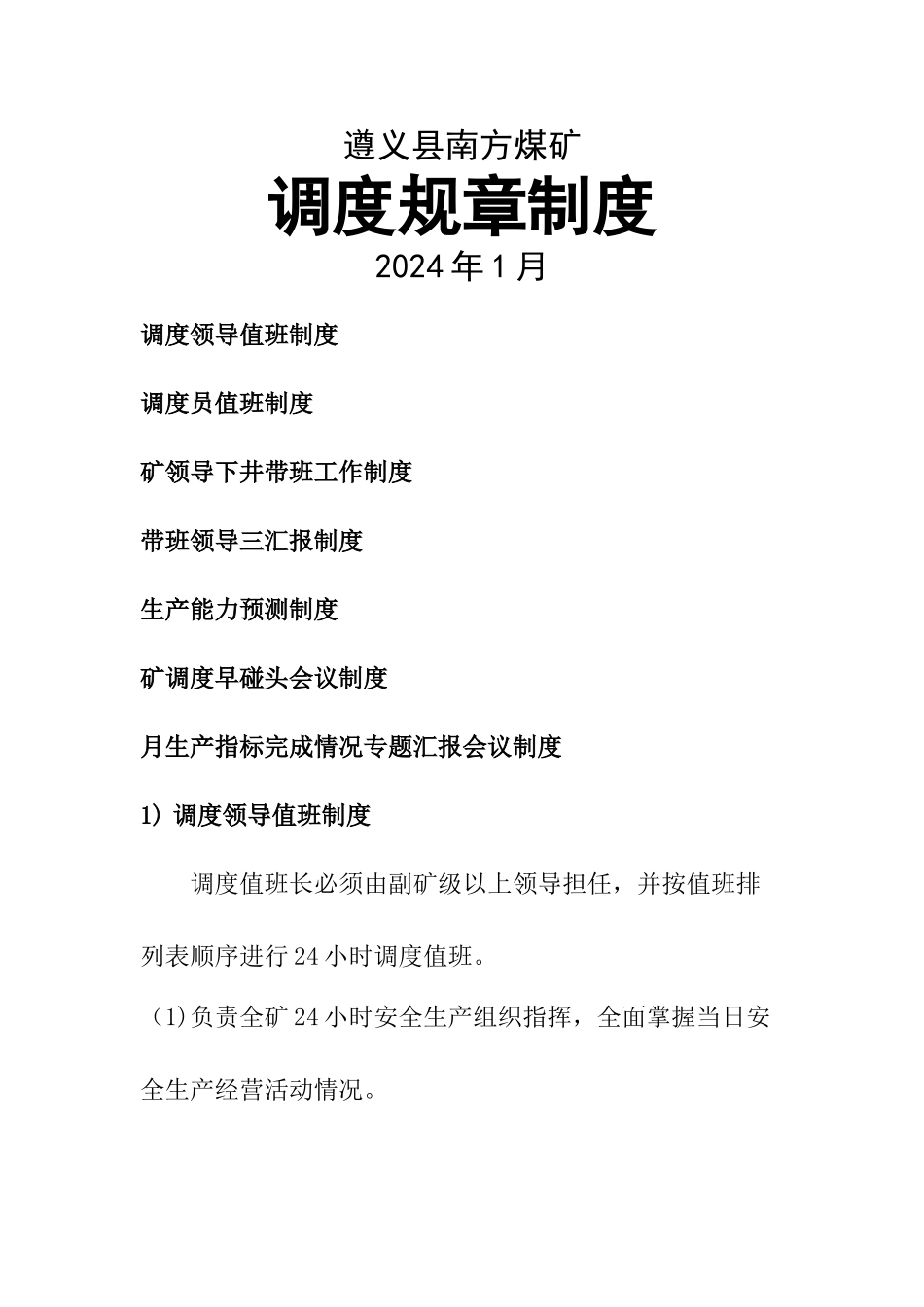 遵义县南方煤矿

调度规章制度

2024年1月

调度领导值班制度

调度员值班制度

矿领导下井带班工作制度

带班领导三汇报制度

生产能力预测制度

矿调度早碰头会议制度

月生产指标完成情况专题汇报会议制度

1) 调度领导值班制度

调度值班长必须由副矿级以上领导担任，并按值班排列表顺序进行24小时调度值班。

（1)负责全矿24小时安全生产组织指挥，全面掌握当日安全生产经营活动情况。